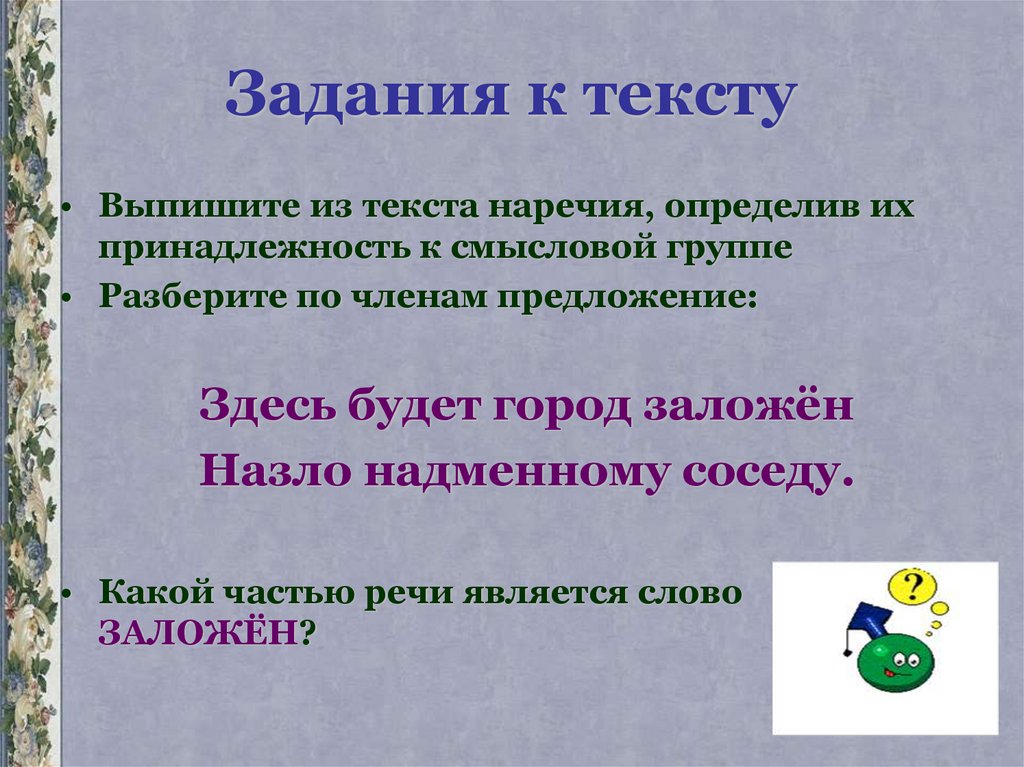 Задания к тексту

• Выпишите из текста наречия, определив их принадлежность к смысловой группе

• Разберите по членам предложение:

Здесь будет город заложён
Назло надменному соседу.

• Какой частью речи является слово ЗАЛОЖЁН?

?